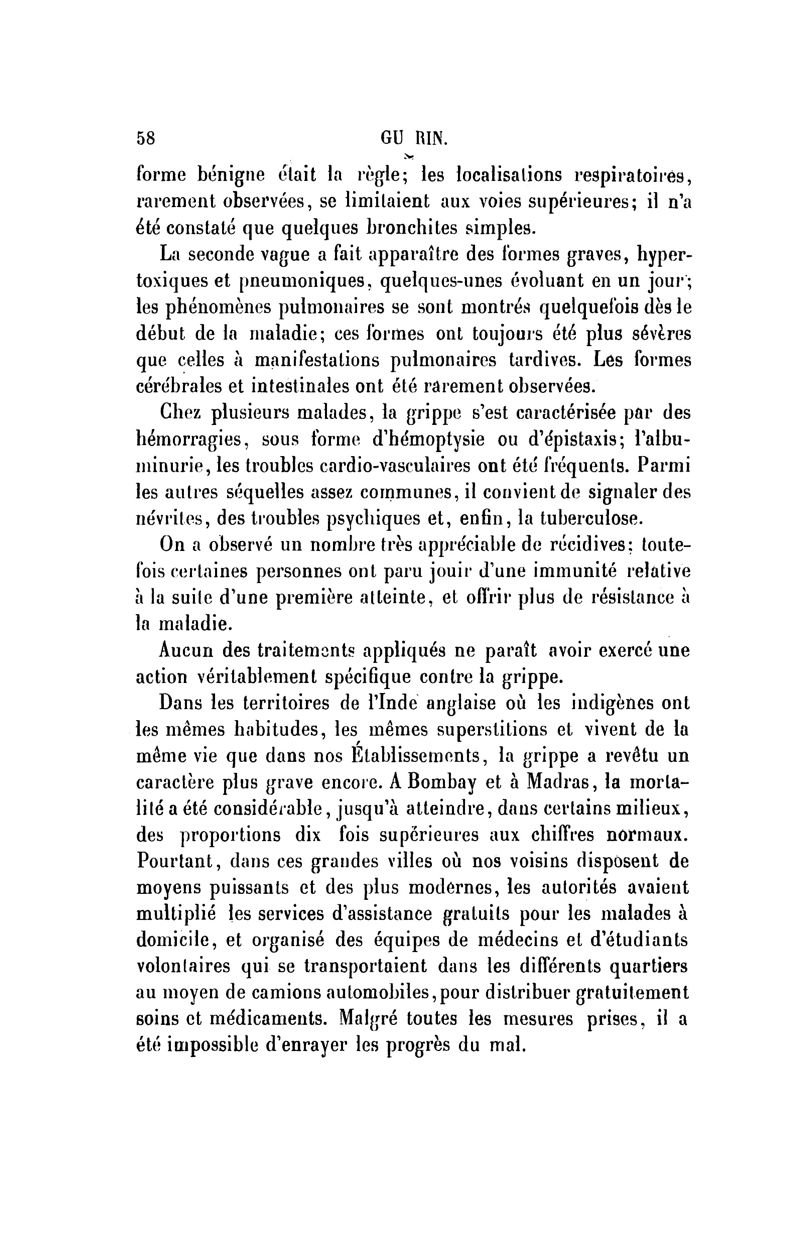 58 GU RIN.

forme bénigne était la règle; les localisations respiratoires, rarement observées, se limitaient aux voies supérieures; il n'a été constaté que quelques bronchites simples.

La seconde vague a fait apparaître des formes graves, hypertoxiques et pneumoniques, quelques-unes évoluant en un jour; les phénomènes pulmonaires se sont montrés quelquefois dès le début de la maladie; ces formes ont toujours été plus sévères que celles à manifestations pulmonaires tardives. Les formes cérébrales et intestinales ont été rarement observées.

Chez plusieurs malades, la grippe s'est caractérisée par des hémorragies, sous forme d'hémoptysie ou d'épistaxis; l'albuminurie, les troubles cardio-vasculaires ont été fréquents. Parmi les autres séquelles assez communes, il convient de signaler des névrites, des troubles psychiques et, enfin, la tuberculose.

On a observé un nombre très appréciable de récidives; toutefois certaines personnes ont paru jouir d'une immunité relative à la suite d'une première atteinte, et offrir plus de résistance à la maladie.

Aucun des traitements appliqués ne paraît avoir exercé une action véritablement spécifique contre la grippe.

Dans les territoires de l'Inde anglaise où les indigènes ont les mêmes habitudes, les mêmes superstitions et vivent de la même vie que dans nos Établissements, la grippe a revêtu un caractère plus grave encore. A Bombay et à Madras, la mortalité a été considérable, jusqu'à atteindre, dans certains milieux, des proportions dix fois supérieures aux chiffres normaux. Pourtant, dans ces grandes villes où nos voisins disposent de moyens puissants et des plus modernes, les autorités avaient multiplié les services d'assistance gratuits pour les malades à domicile, et organisé des équipes de médecins et d'étudiants volontaires qui se transportaient dans les différents quartiers au moyen de camions automobiles, pour distribuer gratuitement soins et médicaments. Malgré toutes les mesures prises, il a été impossible d'enrayer les progrès du mal.